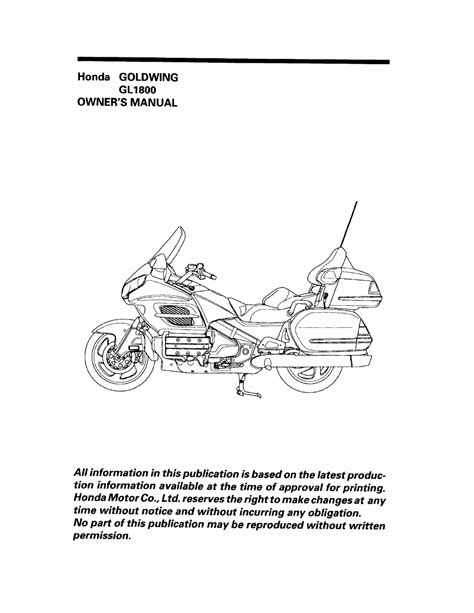 Honda GOLDWING
GL1800
OWNER'S MANUAL

All information in this publication is based on the latest production information available at the time of approval for printing. Honda Motor Co., Ltd. reserves the right to make changes at any time without notice and without incurring any obligation.
No part of this publication may be reproduced without written permission.